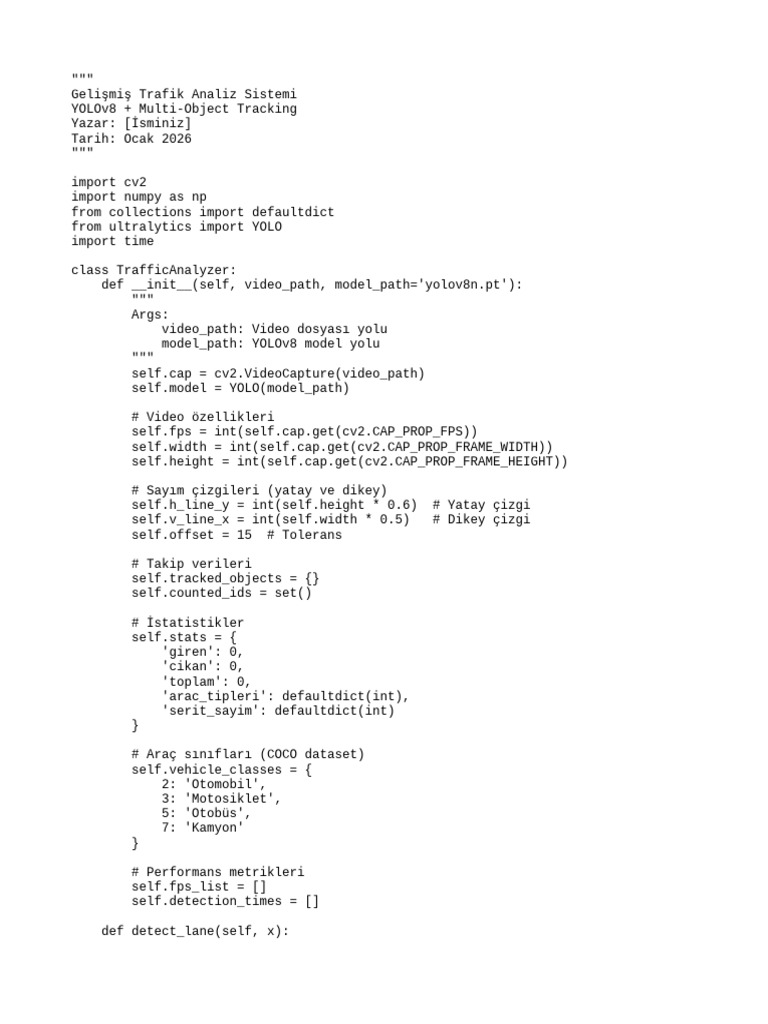 """
Gelişmiş Trafik Analiz Sistemi
YOLOv8 + Multi-Object Tracking
Yazar: [İsminiz]
Tarih: Ocak 2026
"""

import cv2
import numpy as np
from collections import defaultdict
from ultralytics import YOLO
import time

class TrafficAnalyzer:
    def __init__(self, video_path, model_path='yolov8n.pt'):
        """
        Args:
            video_path: Video dosyası yolu
            model_path: YOLOv8 model yolu
        """
        self.cap = cv2.VideoCapture(video_path)
        self.model = YOLO(model_path)

        # Video özellikleri
        self.fps = int(self.cap.get(cv2.CAP_PROP_FPS))
        self.width = int(self.cap.get(cv2.CAP_PROP_FRAME_WIDTH))
        self.height = int(self.cap.get(cv2.CAP_PROP_FRAME_HEIGHT))

        # Sayım çizgileri (yatay ve dikey)
        self.h_line_y = int(self.height * 0.6)  # Yatay çizgi
        self.v_line_x = int(self.width * 0.5)   # Dikey çizgi
        self.offset = 15  # Tolerans

        # Takip verileri
        self.tracked_objects = {}
        self.counted_ids = set()

        # İstatistikler
        self.stats = {
            'giren': 0,
            'cikan': 0,
            'toplam': 0,
            'arac_tipleri': defaultdict(int),
            'serit_sayim': defaultdict(int)
        }

        # Araç sınıfları (COCO dataset)
        self.vehicle_classes = {
            2: 'Otomobil',
            3: 'Motosiklet',
            5: 'Otobüs',
            7: 'Kamyon'
        }

        # Performans metrikleri
        self.fps_list = []
        self.detection_times = []

    def detect_lane(self, x):